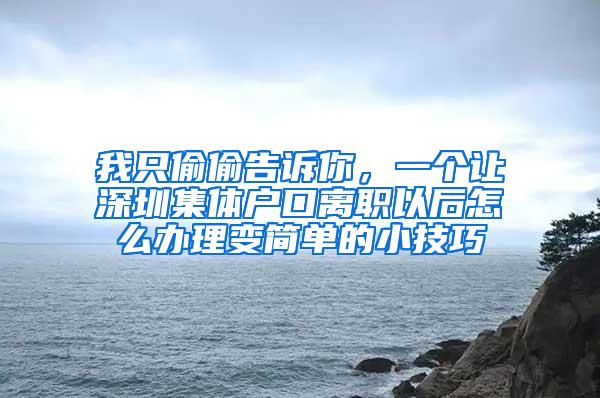 我只偷偷告诉你，一个让深圳集体户口离职以后怎么办理变简单的小技巧